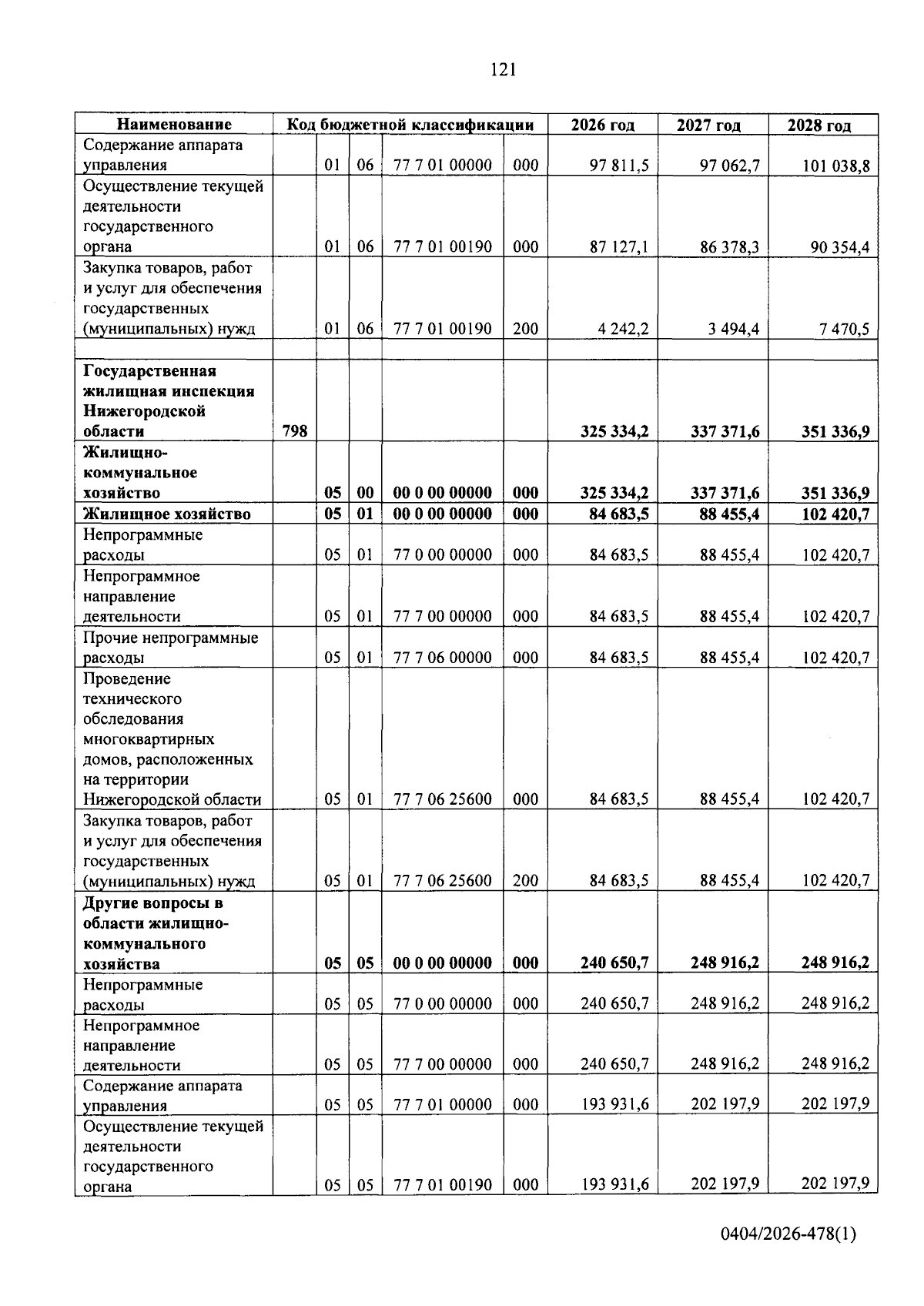 121

| Наименование | Код бюджетной классификации | | | | | 2026 год | 2027 год | 2028 год |
|---|---|---|---|---|---|---|---|---|
| Содержание аппарата управления | | 01 | 06 | 77 7 01 00000 | 000 | 97 811,5 | 97 062,7 | 101 038,8 |
| Осуществление текущей деятельности государственного органа | | 01 | 06 | 77 7 01 00190 | 000 | 87 127,1 | 86 378,3 | 90 354,4 |
| Закупка товаров, работ и услуг для обеспечения государственных (муниципальных) нужд | | 01 | 06 | 77 7 01 00190 | 200 | 4 242,2 | 3 494,4 | 7 470,5 |
| | | | | | | | | |
| Государственная жилищная инспекция Нижегородской области | 798 | | | | | 325 334,2 | 337 371,6 | 351 336,9 |
| Жилищно-коммунальное хозяйство | | 05 | 00 | 00 0 00 00000 | 000 | 325 334,2 | 337 371,6 | 351 336,9 |
| Жилищное хозяйство | | 05 | 01 | 00 0 00 00000 | 000 | 84 683,5 | 88 455,4 | 102 420,7 |
| Непрограммные расходы | | 05 | 01 | 77 0 00 00000 | 000 | 84 683,5 | 88 455,4 | 102 420,7 |
| Непрограммное направление деятельности | | 05 | 01 | 77 7 00 00000 | 000 | 84 683,5 | 88 455,4 | 102 420,7 |
| Прочие непрограммные расходы | | 05 | 01 | 77 7 06 00000 | 000 | 84 683,5 | 88 455,4 | 102 420,7 |
| Проведение технического обследования многоквартирных домов, расположенных на территории Нижегородской области | | 05 | 01 | 77 7 06 25600 | 000 | 84 683,5 | 88 455,4 | 102 420,7 |
| Закупка товаров, работ и услуг для обеспечения государственных (муниципальных) нужд | | 05 | 01 | 77 7 06 25600 | 200 | 84 683,5 | 88 455,4 | 102 420,7 |
| Другие вопросы в области жилищно-коммунального хозяйства | | 05 | 05 | 00 0 00 00000 | 000 | 240 650,7 | 248 916,2 | 248 916,2 |
| Непрограммные расходы | | 05 | 05 | 77 0 00 00000 | 000 | 240 650,7 | 248 916,2 | 248 916,2 |
| Непрограммное направление деятельности | | 05 | 05 | 77 7 00 00000 | 000 | 240 650,7 | 248 916,2 | 248 916,2 |
| Содержание аппарата управления | | 05 | 05 | 77 7 01 00000 | 000 | 193 931,6 | 202 197,9 | 202 197,9 |
| Осуществление текущей деятельности государственного органа | | 05 | 05 | 77 7 01 00190 | 000 | 193 931,6 | 202 197,9 | 202 197,9 |

0404/2026-478(1)